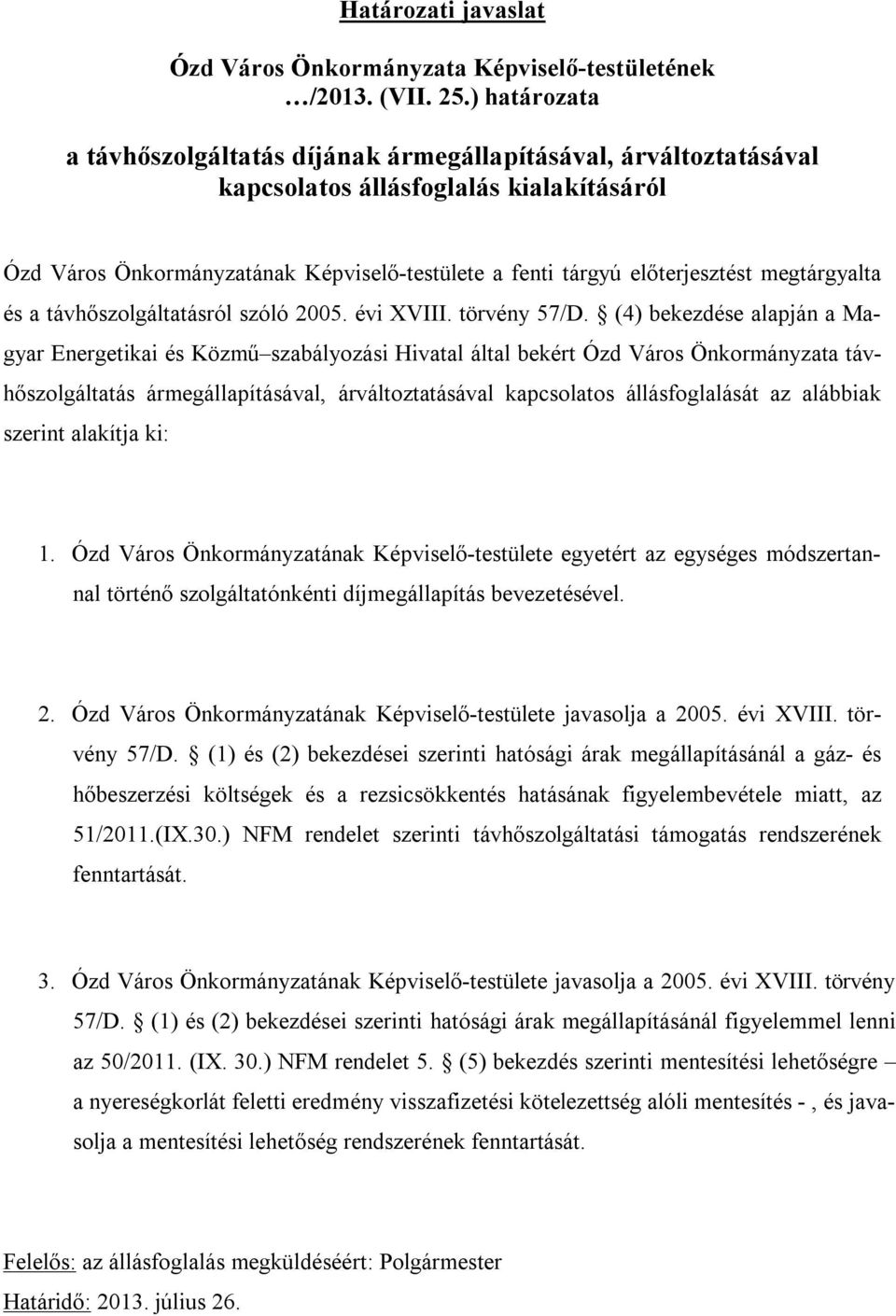 Határozati javaslat

Ózd Város Önkormányzata Képviselő-testületének …/2013. (VII. 25.) határozata

a távhőszolgáltatás díjának ármegállapításával, árváltoztatásával kapcsolatos állásfoglalás kialakításáról

Ózd Város Önkormányzatának Képviselő-testülete a fenti tárgyú előterjesztést megtárgyalta és a távhőszolgáltatásról szóló 2005. évi XVIII. törvény 57/D. § (4) bekezdése alapján a Magyar Energetikai és Közmű–szabályozási Hivatal által bekért Ózd Város Önkormányzata távhőszolgáltatás ármegállapításával, árváltoztatásával kapcsolatos állásfoglalását az alábbiak szerint alakítja ki:

1. Ózd Város Önkormányzatának Képviselő-testülete egyetért az egységes módszertannal történő szolgáltatónkénti díjmegállapítás bevezetésével.

2. Ózd Város Önkormányzatának Képviselő-testülete javasolja a 2005. évi XVIII. törvény 57/D. § (1) és (2) bekezdései szerinti hatósági árak megállapításánál a gáz- és hőbeszerzési költségek és a rezsicsökkentés hatásának figyelembevétele miatt, az 51/2011.(IX.30.) NFM rendelet szerinti távhőszolgáltatási támogatás rendszerének fenntartását.

3. Ózd Város Önkormányzatának Képviselő-testülete javasolja a 2005. évi XVIII. törvény 57/D. § (1) és (2) bekezdései szerinti hatósági árak megállapításánál figyelemmel lenni az 50/2011. (IX. 30.) NFM rendelet 5. § (5) bekezdés szerinti mentesítési lehetőségre – a nyereségkorlát feletti eredmény visszafizetési kötelezettség alóli mentesítés - , és javasolja a mentesítési lehetőség rendszerének fenntartását.

Felelős: az állásfoglalás megküldéséért: Polgármester
Határidő: 2013. július 26.